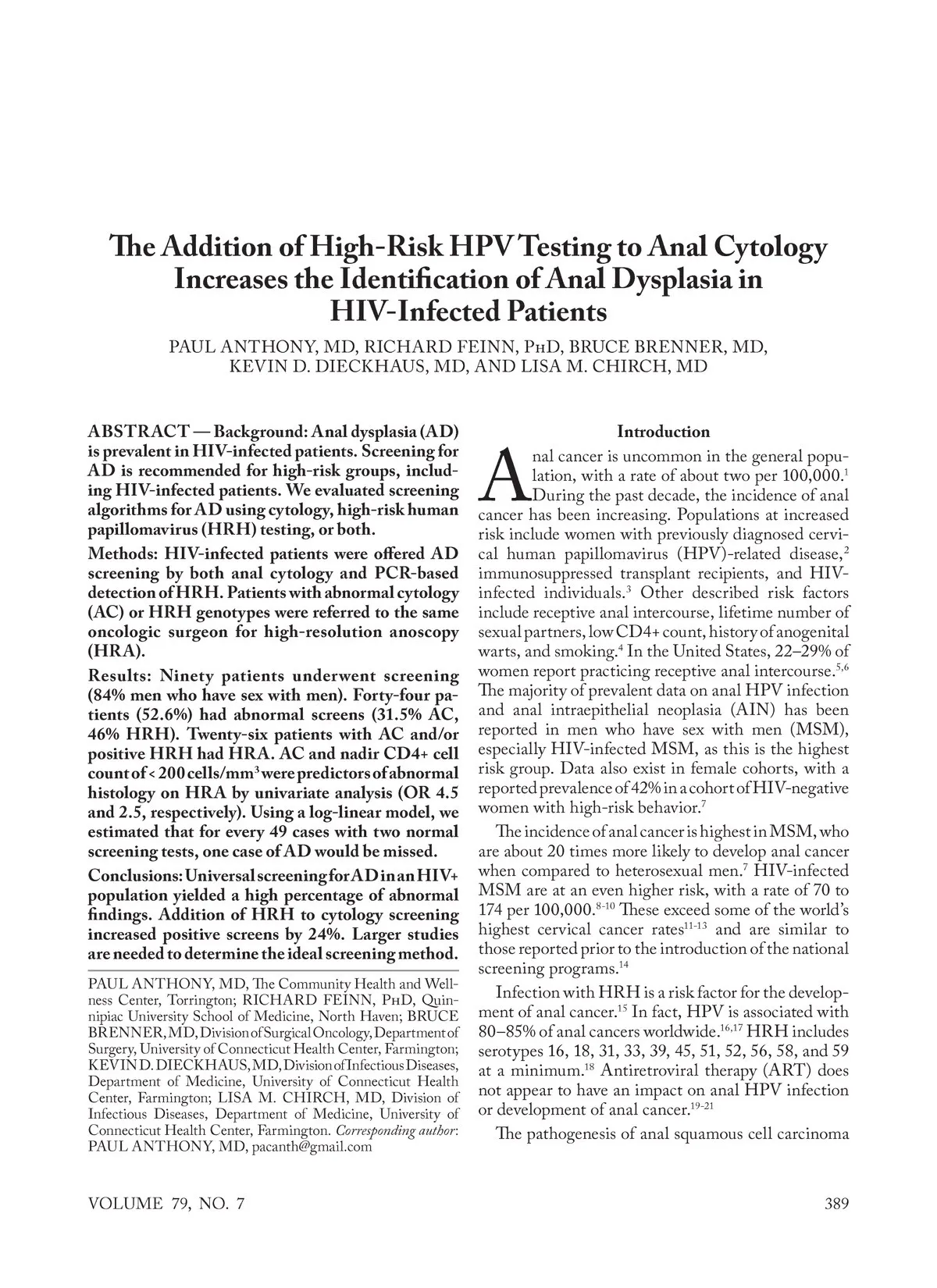 The Addition of High-Risk HPV Testing to Anal Cytology Increases the Identification of Anal Dysplasia in HIV-Infected Patients

PAUL ANTHONY, MD, RICHARD FEINN, PhD, BRUCE BRENNER, MD, KEVIN D. DIECKHAUS, MD, AND LISA M. CHIRCH, MD

ABSTRACT — Background: Anal dysplasia (AD) is prevalent in HIV-infected patients. Screening for AD is recommended for high-risk groups, including HIV-infected patients. We evaluated screening algorithms for AD using cytology, high-risk human papillomavirus (HRH) testing, or both.

Methods: HIV-infected patients were offered AD screening by both anal cytology and PCR-based detection of HRH. Patients with abnormal cytology (AC) or HRH genotypes were referred to the same oncologic surgeon for high-resolution anoscopy (HRA).

Results: Ninety patients underwent screening (84% men who have sex with men). Forty-four patients (52.6%) had abnormal screens (31.5% AC, 46% HRH). Twenty-six patients with AC and/or positive HRH had HRA. AC and nadir CD4+ cell count of < 200 cells/mm$^3$ were predictors of abnormal histology on HRA by univariate analysis (OR 4.5 and 2.5, respectively). Using a log-linear model, we estimated that for every 49 cases with two normal screening tests, one case of AD would be missed.

Conclusions: Universal screening for AD in an HIV+ population yielded a high percentage of abnormal findings. Addition of HRH to cytology screening increased positive screens by 24%. Larger studies are needed to determine the ideal screening method.

PAUL ANTHONY, MD, The Community Health and Wellness Center, Torrington; RICHARD FEINN, PhD, Quinnipiac University School of Medicine, North Haven; BRUCE BRENNER, MD, Division of Surgical Oncology, Department of Surgery, University of Connecticut Health Center, Farmington; KEVIN D. DIECKHAUS, MD, Division of Infectious Diseases, Department of Medicine, University of Connecticut Health Center, Farmington; LISA M. CHIRCH, MD, Division of Infectious Diseases, Department of Medicine, University of Connecticut Health Center, Farmington. Corresponding author: PAUL ANTHONY, MD, pacanth@gmail.com

Introduction

Anal cancer is uncommon in the general population, with a rate of about two per 100,000.$^1$ During the past decade, the incidence of anal cancer has been increasing. Populations at increased risk include women with previously diagnosed cervical human papillomavirus (HPV)-related disease,$^2$ immunosuppressed transplant recipients, and HIV-infected individuals.$^3$ Other described risk factors include receptive anal intercourse, lifetime number of sexual partners, low CD4+ count, history of anogenital warts, and smoking.$^4$ In the United States, 22–29% of women report practicing receptive anal intercourse.$^{5,6}$ The majority of prevalent data on anal HPV infection and anal intraepithelial neoplasia (AIN) has been reported in men who have sex with men (MSM), especially HIV-infected MSM, as this is the highest risk group. Data also exist in female cohorts, with a reported prevalence of 42% in a cohort of HIV-negative women with high-risk behavior.$^7$

The incidence of anal cancer is highest in MSM, who are about 20 times more likely to develop anal cancer when compared to heterosexual men.$^7$ HIV-infected MSM are at an even higher risk, with a rate of 70 to 174 per 100,000.$^{8-10}$ These exceed some of the world's highest cervical cancer rates$^{11-13}$ and are similar to those reported prior to the introduction of the national screening programs.$^{14}$

Infection with HRH is a risk factor for the development of anal cancer.$^{15}$ In fact, HPV is associated with 80–85% of anal cancers worldwide.$^{16,17}$ HRH includes serotypes 16, 18, 31, 33, 39, 45, 51, 52, 56, 58, and 59 at a minimum.$^{18}$ Antiretroviral therapy (ART) does not appear to have an impact on anal HPV infection or development of anal cancer.$^{19-21}$

The pathogenesis of anal squamous cell carcinoma

VOLUME 79, NO. 7

389